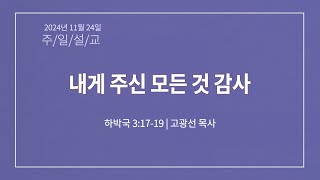 2024년 11월 24일
주/일/설/교

내게 주신 모든 것 감사

하박국 3:17-19 | 고광선 목사